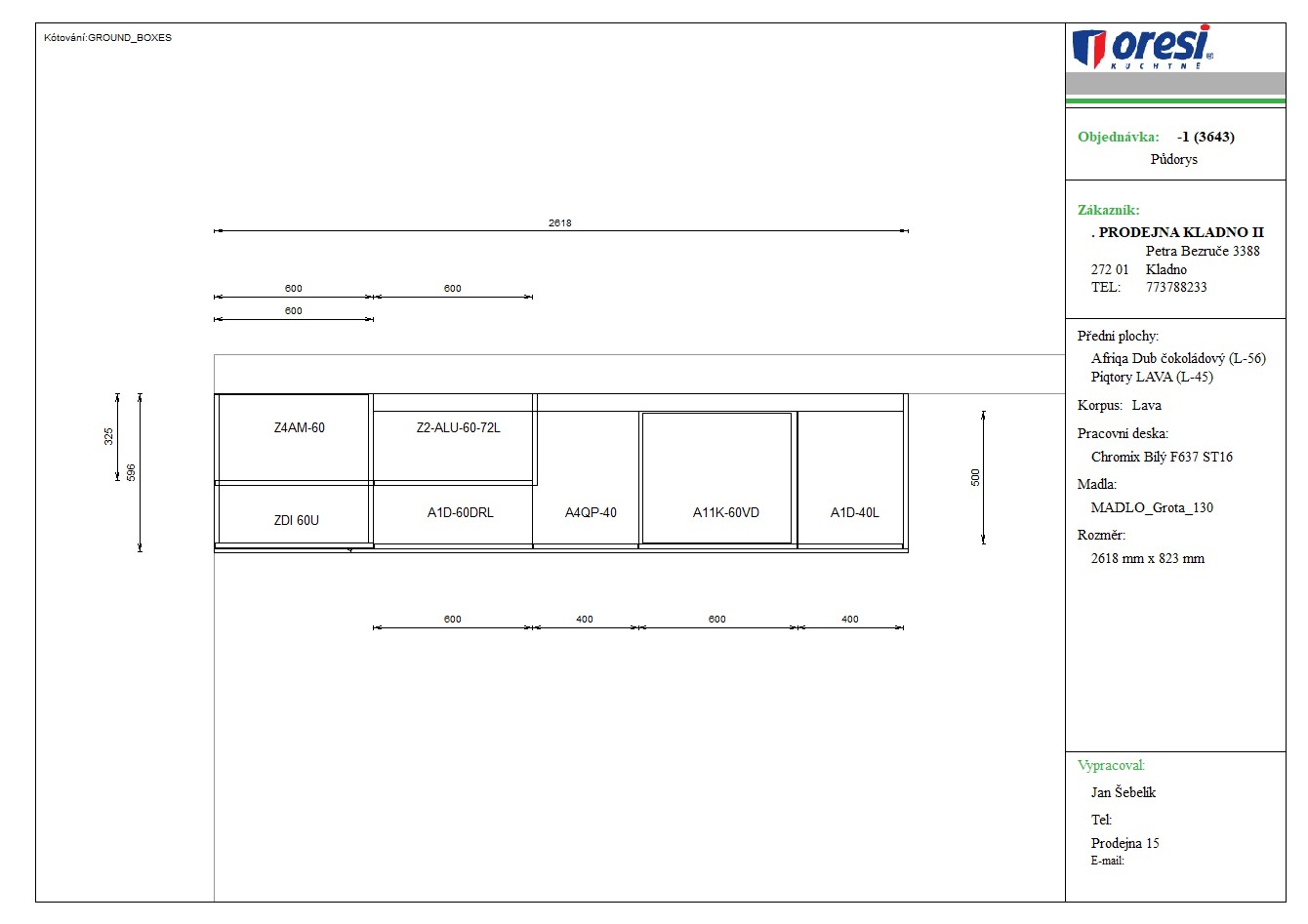 Kótování:GROUND_BOXES

2618

600

600

600

325

596

Z4AM-60

Z2-ALU-60-72L

ZDI 60U

A1D-60DRL

A4QP-40

A11K-60VD

A1D-40L

500

600

400

600

400

oresi
KUCHYNĚ

Objednávka: -1 (3643)
Půdorys

Zákazník:
. PRODEJNA KLADNO II
Petra Bezruče 3388
272 01 Kladno
TEL: 773788233

Přední plochy:
Afriqa Dub čokoládový (L-56)
Piqtory LAVA (L-45)

Korpus: Lava

Pracovní deska:
Chromix Bílý F637 ST16

Madla:
MADLO_Grota_130

Rozměr:
2618 mm x 823 mm

Vypracoval:
Jan Šebelík
Tel:
Prodejna 15
E-mail: